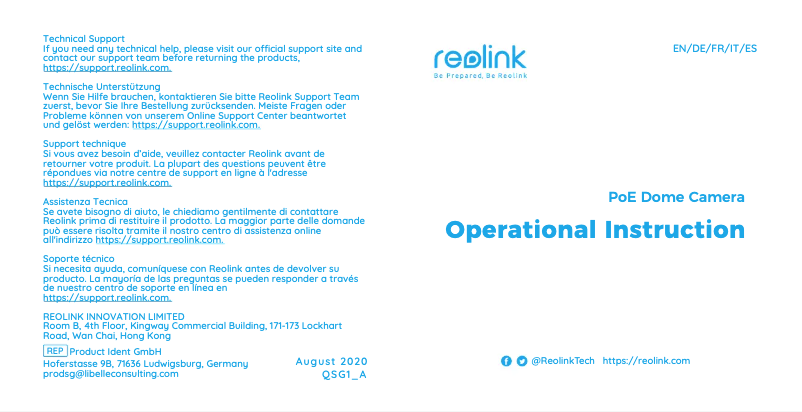 Technical Support
If you need any technical help, please visit our official support site and contact our support team before returning the products, https://support.reolink.com.

Technische Unterstützung
Wenn Sie Hilfe brauchen, kontaktieren Sie bitte Reolink Support Team zuerst, bevor Sie Ihre Bestellung zurücksenden. Meiste Fragen oder Probleme können von unserem Online Support Center beantwortet und gelöst werden: https://support.reolink.com.

Support technique
Si vous avez besoin d'aide, veuillez contacter Reolink avant de retourner votre produit. La plupart des questions peuvent être répondues via notre centre de support en ligne à l'adresse https://support.reolink.com.

Assistenza Tecnica
Se avete bisogno di aiuto, le chiediamo gentilmente di contattare Reolink prima di restituire il prodotto. La maggior parte delle domande può essere risolta tramite il nostro centro di assistenza online all'indirizzo https://support.reolink.com.

Soporte técnico
Si necesita ayuda, comuníquese con Reolink antes de devolver su producto. La mayoría de las preguntas se pueden responder a través de nuestro centro de soporte en línea en https://support.reolink.com.

REOLINK INNOVATION LIMITED
Room B, 4th Floor, Kingway Commercial Building, 171-173 Lockhart Road, Wan Chai, Hong Kong

REP Product Ident GmbH
Hoferstasse 9B, 71636 Ludwigsburg, Germany
prodsg@libelleconsulting.com

August 2020
QSG1_A

reolink
Be Prepared, Be Reolink

EN/DE/FR/IT/ES

PoE Dome Camera

Operational Instruction

@ReolinkTech https://reolink.com